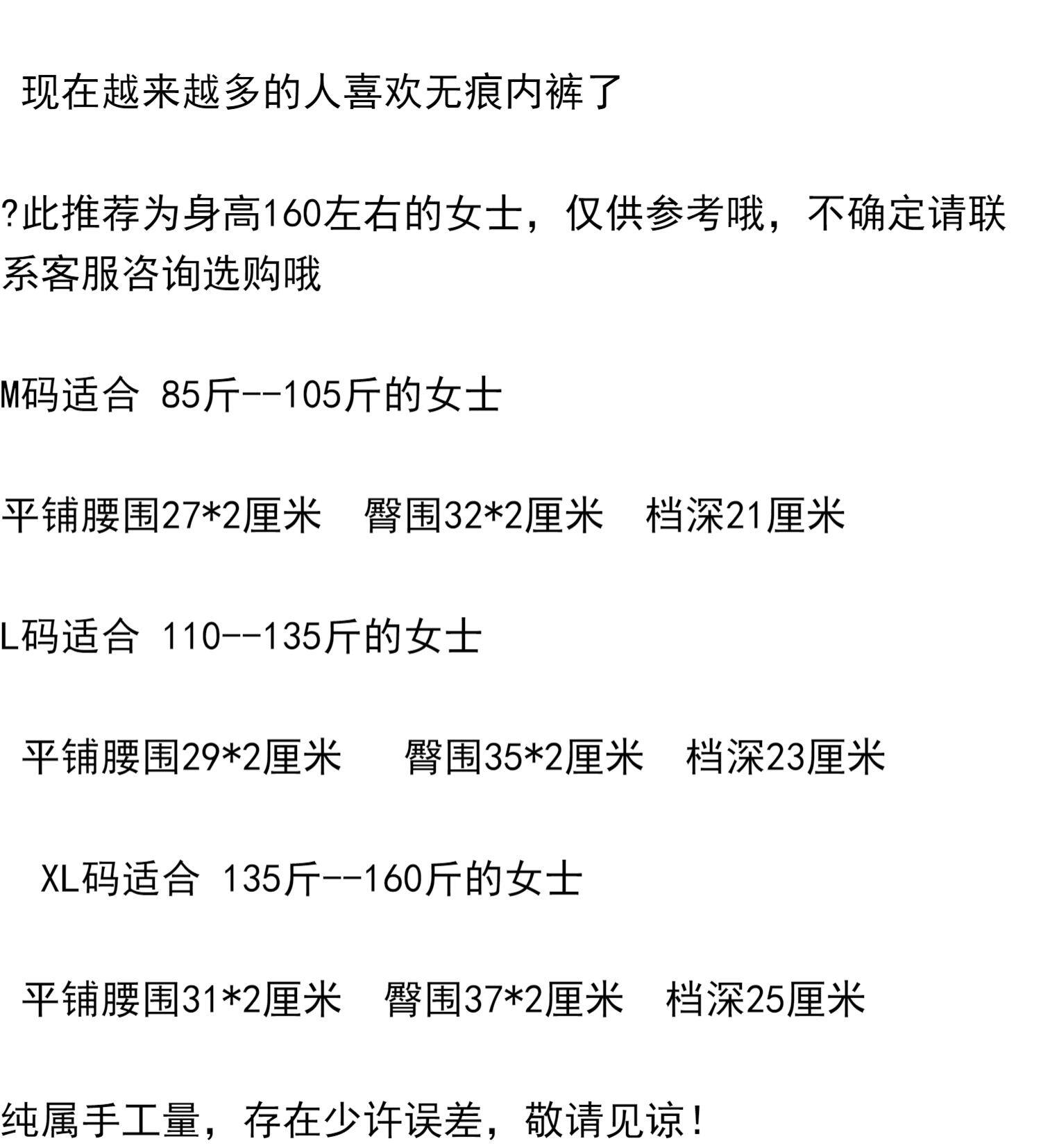 现在越来越多的人喜欢无痕内裤了

?此推荐为身高160左右的女士，仅供参考哦，不确定请联系客服咨询选购哦

M码适合 85斤--105斤的女士

平铺腰围27*2厘米 臀围32*2厘米 档深21厘米

L码适合 110--135斤的女士

平铺腰围29*2厘米 臀围35*2厘米 档深23厘米

XL码适合 135斤--160斤的女士

平铺腰围31*2厘米 臀围37*2厘米 档深25厘米

纯属手工量，存在少许误差，敬请见谅!